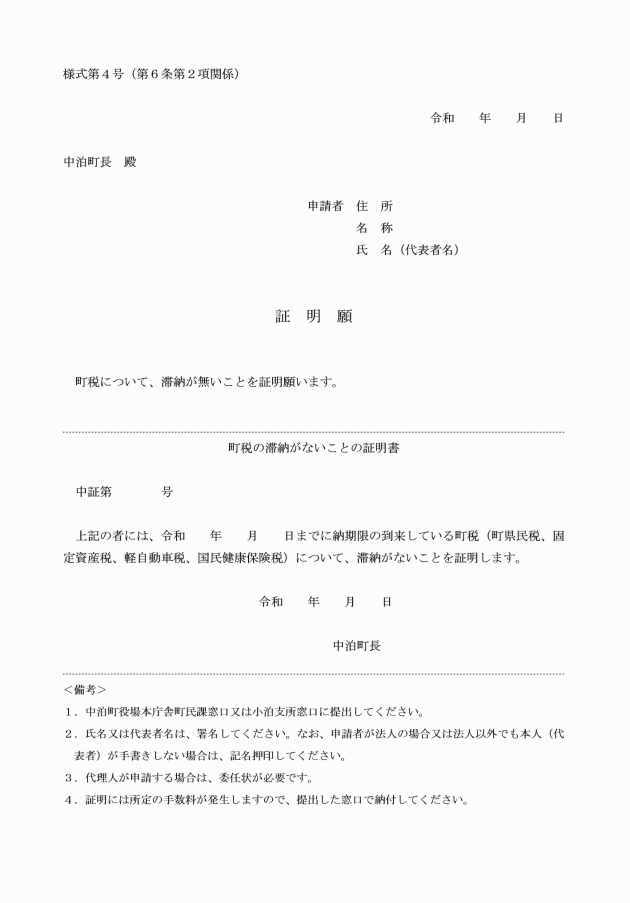 様式第４号（第６条第２項関係）

令和　　年　　月　　日

中泊町長　殿

申請者　住　所
名　称
氏　名（代表者名）

証　明　願

町税について、滞納が無いことを証明願います。

町税の滞納がないことの証明書

中証第　　　　号

上記の者には、令和　　年　　月　　日までに納期限の到来している町税（町県民税、固定資産税、軽自動車税、国民健康保険税）について、滞納がないことを証明します。

令和　　年　　月　　日

中泊町長

＜備考＞
１．中泊町役場本庁舎町民課窓口又は小泊支所窓口に提出してください。
２．氏名又は代表者名は、署名してください。なお、申請者が法人の場合又は法人以外でも本人（代表者）が手書きしない場合は、記名押印してください。
３．代理人が申請する場合は、委任状が必要です。
４．証明には所定の手数料が発生しますので、提出した窓口で納付してください。